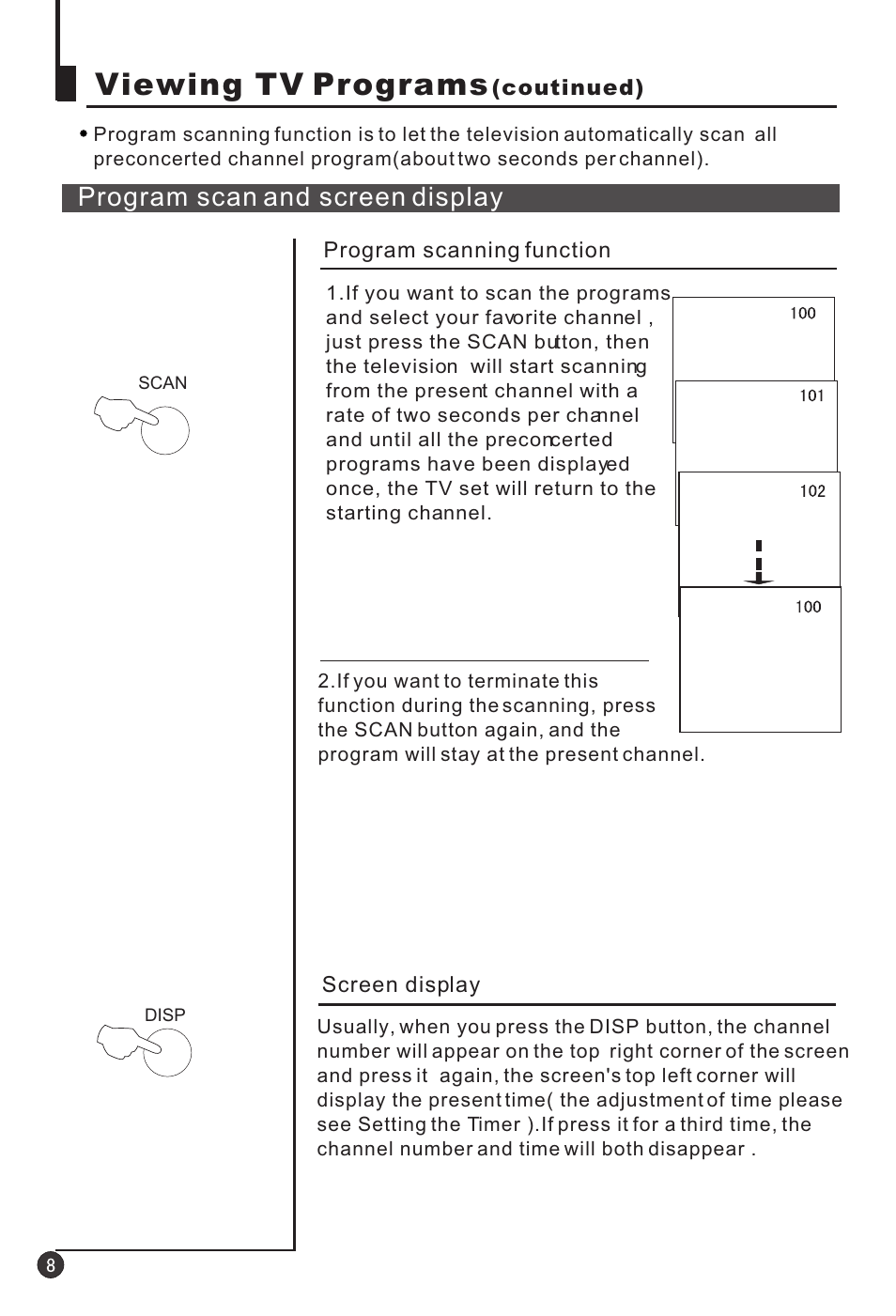 Viewing TV Programs(coutinued)

• Program scanning function is to let the television automatically scan all preconcerted channel program(about two seconds per channel).

Program scan and screen display

SCAN

Program scanning function

1.If you want to scan the programs and select your favorite channel , just press the SCAN button, then the television will start scanning from the present channel with a rate of two seconds per channel and until all the preconcerted programs have been displayed once, the TV set will return to the starting channel.

100

101

102

100

2.If you want to terminate this function during the scanning, press the SCAN button again, and the program will stay at the present channel.

DISP

Screen display

Usually, when you press the DISP button, the channel number will appear on the top right corner of the screen and press it again, the screen's top left corner will display the present time( the adjustment of time please see Setting the Timer ).If press it for a third time, the channel number and time will both disappear .

8